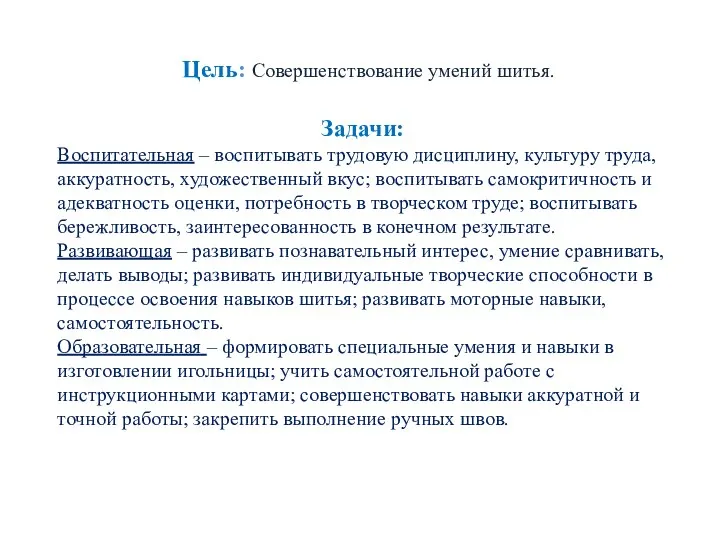 Цель: Совершенствование умений шитья.

Задачи:

Воспитательная – воспитывать трудовую дисциплину, культуру труда, аккуратность, художественный вкус; воспитывать самокритичность и адекватность оценки, потребность в творческом труде; воспитывать бережливость, заинтересованность в конечном результате.

Развивающая – развивать познавательный интерес, умение сравнивать, делать выводы; развивать индивидуальные творческие способности в процессе освоения навыков шитья; развивать моторные навыки, самостоятельность.

Образовательная – формировать специальные умения и навыки в изготовлении игольницы; учить самостоятельной работе с инструкционными картами; совершенствовать навыки аккуратной и точной работы; закрепить выполнение ручных швов.